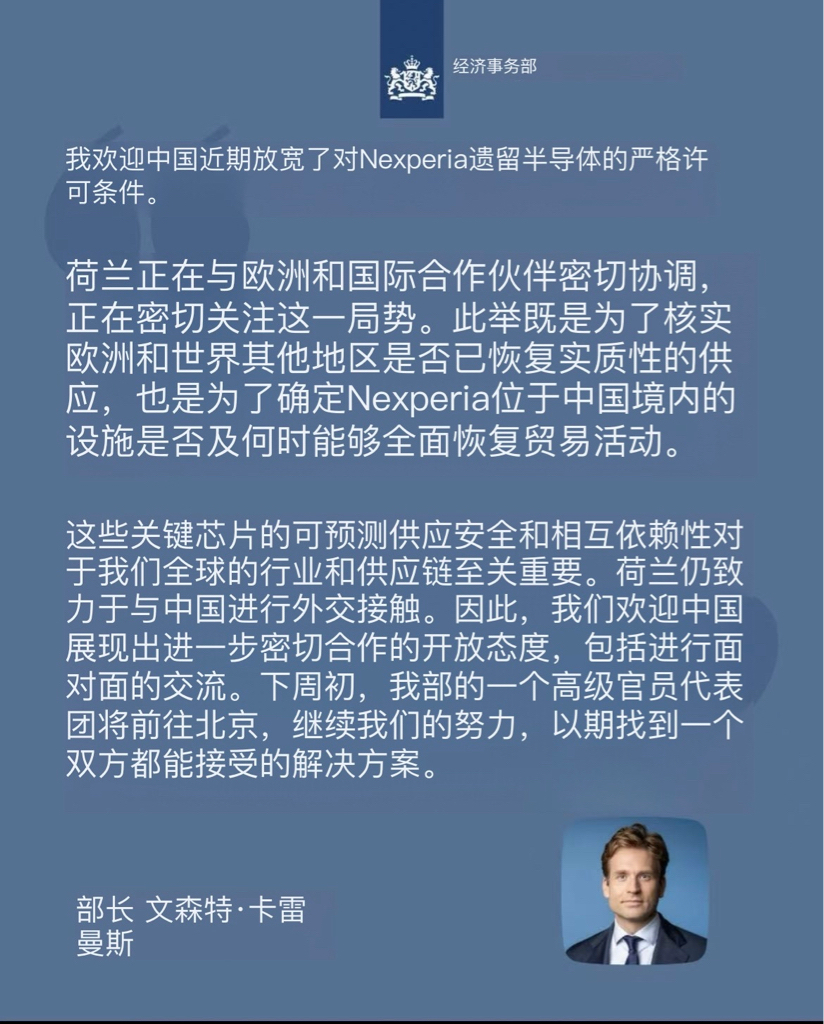 经济事务部

我欢迎中国近期放宽了对Nexperia遗留半导体的严格许可条件。

荷兰正在与欧洲和国际合作伙伴密切协调，正在密切关注这一局势。此举既是为了核实欧洲和世界其他地区是否已恢复实质性的供应，也是为了确定Nexperia位于中国境内的设施是否及何时能够全面恢复贸易活动。

这些关键芯片的可预测供应安全和相互依赖性对于我们全球的行业和供应链至关重要。荷兰仍致力于与中国进行外交接触。因此，我们欢迎中国展现出进一步密切合作的开放态度，包括进行面对面的交流。下周初，我部的一个高级官员代表团将前往北京，继续我们的努力，以期找到一个双方都能接受的解决方案。

部长 文森特·卡雷曼斯